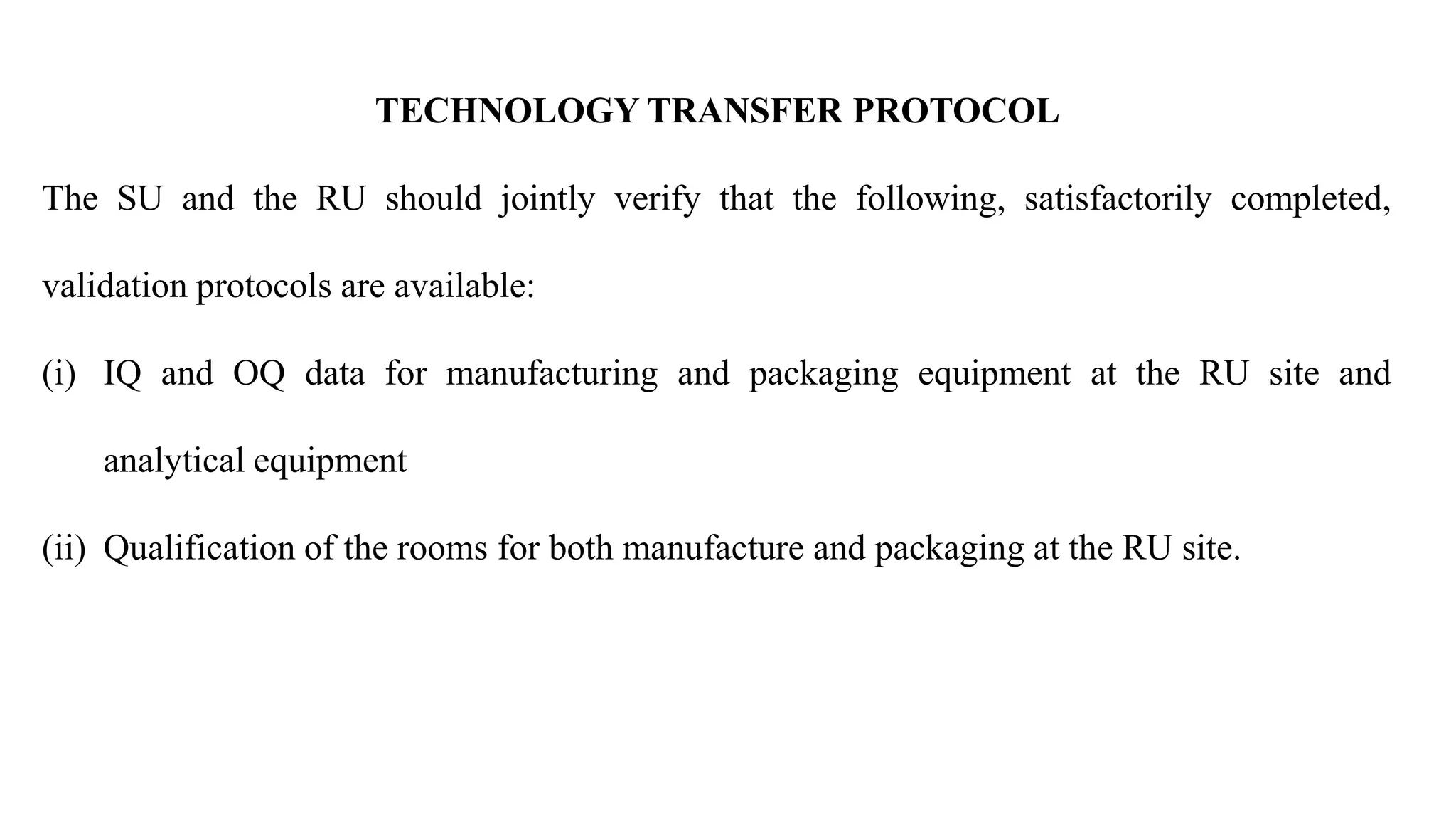 TECHNOLOGY TRANSFER PROTOCOL

The SU and the RU should jointly verify that the following, satisfactorily completed, validation protocols are available:

(i) IQ and OQ data for manufacturing and packaging equipment at the RU site and analytical equipment

(ii) Qualification of the rooms for both manufacture and packaging at the RU site.